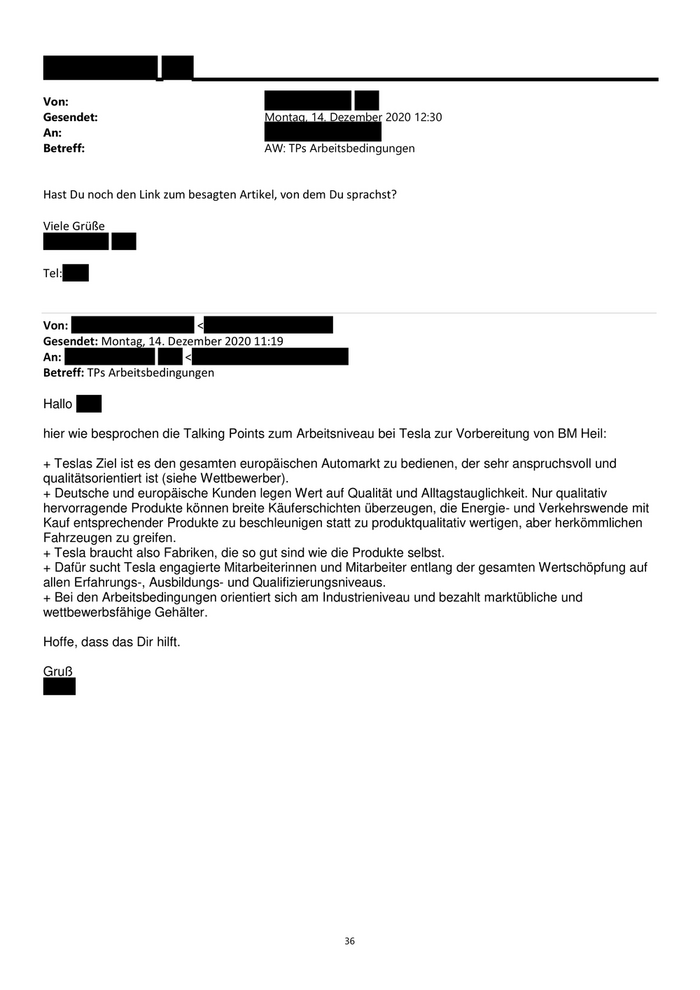 Von:
Gesendet: Montag, 14. Dezember 2020 12:30
An:
Betreff: AW: TPs Arbeitsbedingungen

Hast Du noch den Link zum besagten Artikel, von dem Du sprachst?

Viele Grüße

Tel:

Von: <
Gesendet: Montag, 14. Dezember 2020 11:19
An: <
Betreff: TPs Arbeitsbedingungen

Hallo

hier wie besprochen die Talking Points zum Arbeitsniveau bei Tesla zur Vorbereitung von BM Heil:

+ Teslas Ziel ist es den gesamten europäischen Automarkt zu bedienen, der sehr anspruchsvoll und qualitätsorientiert ist (siehe Wettbewerber).
+ Deutsche und europäische Kunden legen Wert auf Qualität und Alltagstauglichkeit. Nur qualitativ hervorragende Produkte können breite Käuferschichten überzeugen, die Energie- und Verkehrswende mit Kauf entsprechender Produkte zu beschleunigen statt zu produktqualitativ wertigen, aber herkömmlichen Fahrzeugen zu greifen.
+ Tesla braucht also Fabriken, die so gut sind wie die Produkte selbst.
+ Dafür sucht Tesla engagierte Mitarbeiterinnen und Mitarbeiter entlang der gesamten Wertschöpfung auf allen Erfahrungs-, Ausbildungs- und Qualifizierungsniveaus.
+ Bei den Arbeitsbedingungen orientiert sich am Industrieniveau und bezahlt marktübliche und wettbewerbsfähige Gehälter.

Hoffe, dass das Dir hilft.

Gruß

36